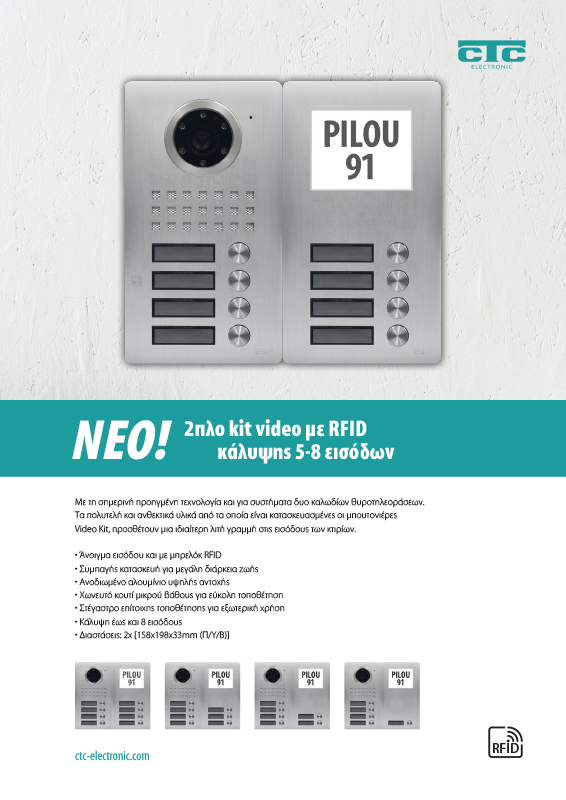 CTC
ELECTRONIC

PILOU
91

NEO!
2πλο kit video με RFID
κάλυψης 5-8 εισόδων

Με τη σημερινή προηγμένη τεχνολογία και για συστήματα δυο καλωδίων θυροτηλεοράσεων. Τα πολυτελή και ανθεκτικά υλικά από τα οποία είναι κατασκευασμένες οι μπουτονιέρες Video Kit, προσθέτουν μια ιδιαίτερη λιτή γραμμή στις εισόδους των κτιρίων.

• Άνοιγμα εισόδου και με μπρελόκ RFID
• Συμπαγής κατασκευή για μεγάλη διάρκεια ζωής
• Ανοδιωμένο αλουμίνιο υψηλής αντοχής
• Χωνευτό κουτί μικρού βάθους για εύκολη τοποθέτηση
• Στέγαστρο επίτοιχης τοποθέτησης για εξωτερική χρήση
• Κάλυψη έως και 8 εισόδους
• Διαστάσεις: 2x [158x198x33mm (Π/Υ/Β)]

PILOU
91

PILOU
91

PILOU
91

PILOU
91

ctc-electronic.com

RFID